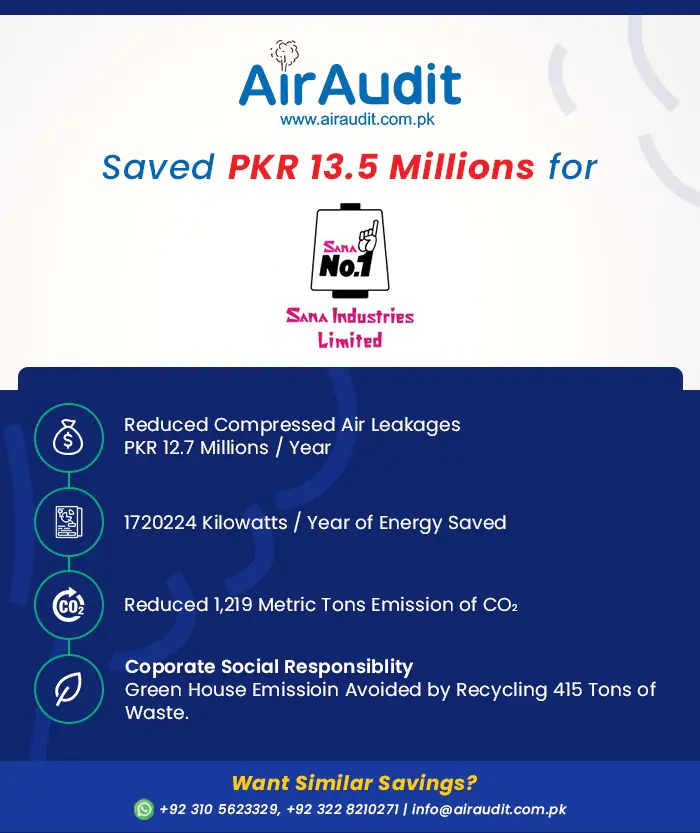 AirAudit
www.airaudit.com.pk

Saved PKR 13.5 Millions for

Sana No.1

Sana Industries Limited

Reduced Compressed Air Leakages
PKR 12.7 Millions / Year

1720224 Kilowatts / Year of Energy Saved

$CO_2$

Reduced 1,219 Metric Tons Emission of $CO_2$

Coporate Social Responsiblity
Green House Emissioin Avoided by Recycling 415 Tons of Waste.

Want Similar Savings?
+92 310 5623329, +92 322 8210271 | info@airaudit.com.pk